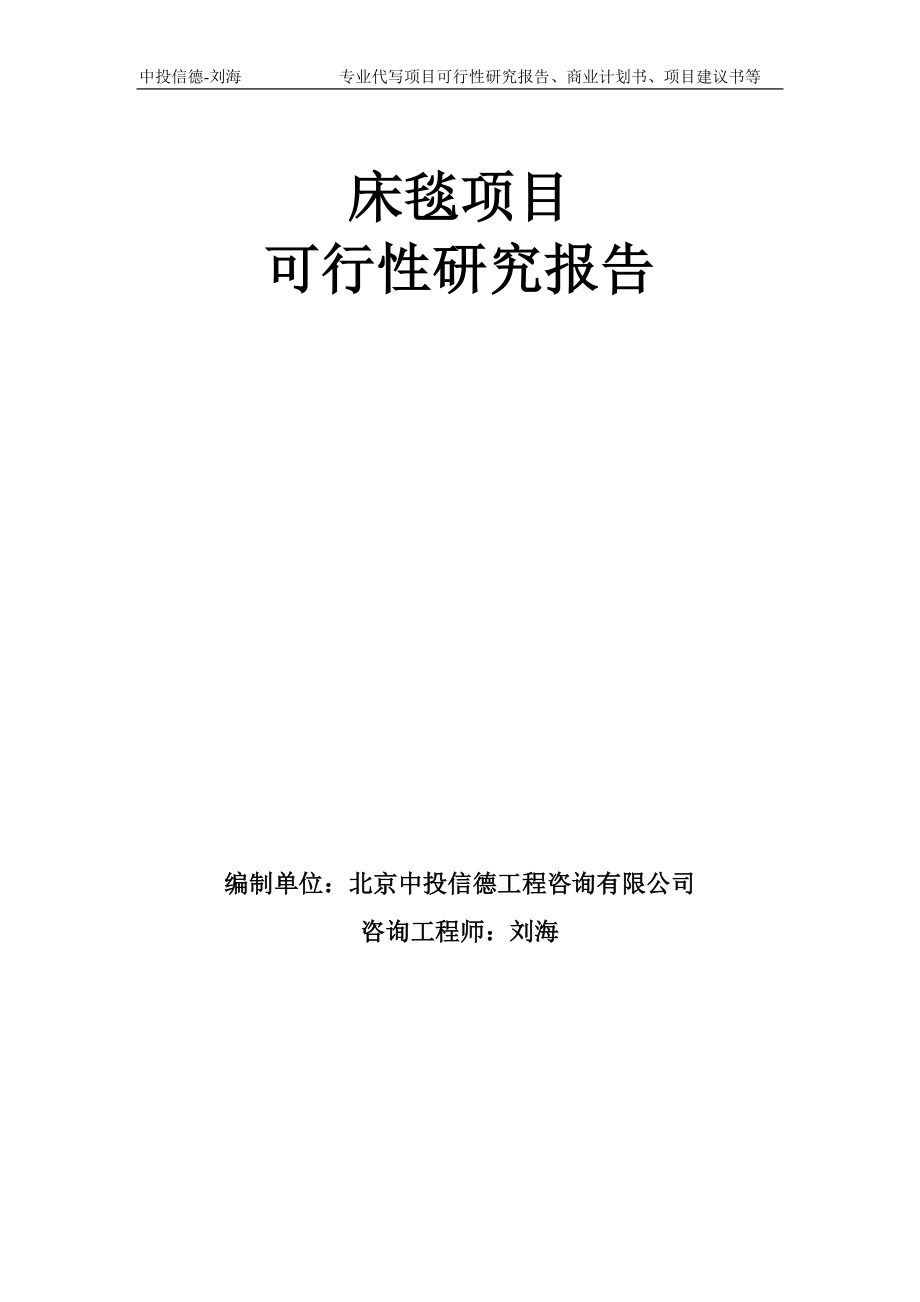 中投信德-刘海 专业代写项目可行性研究报告、商业计划书、项目建议书等

床毯项目
可行性研究报告

编制单位：北京中投信德工程咨询有限公司
咨询工程师：刘海